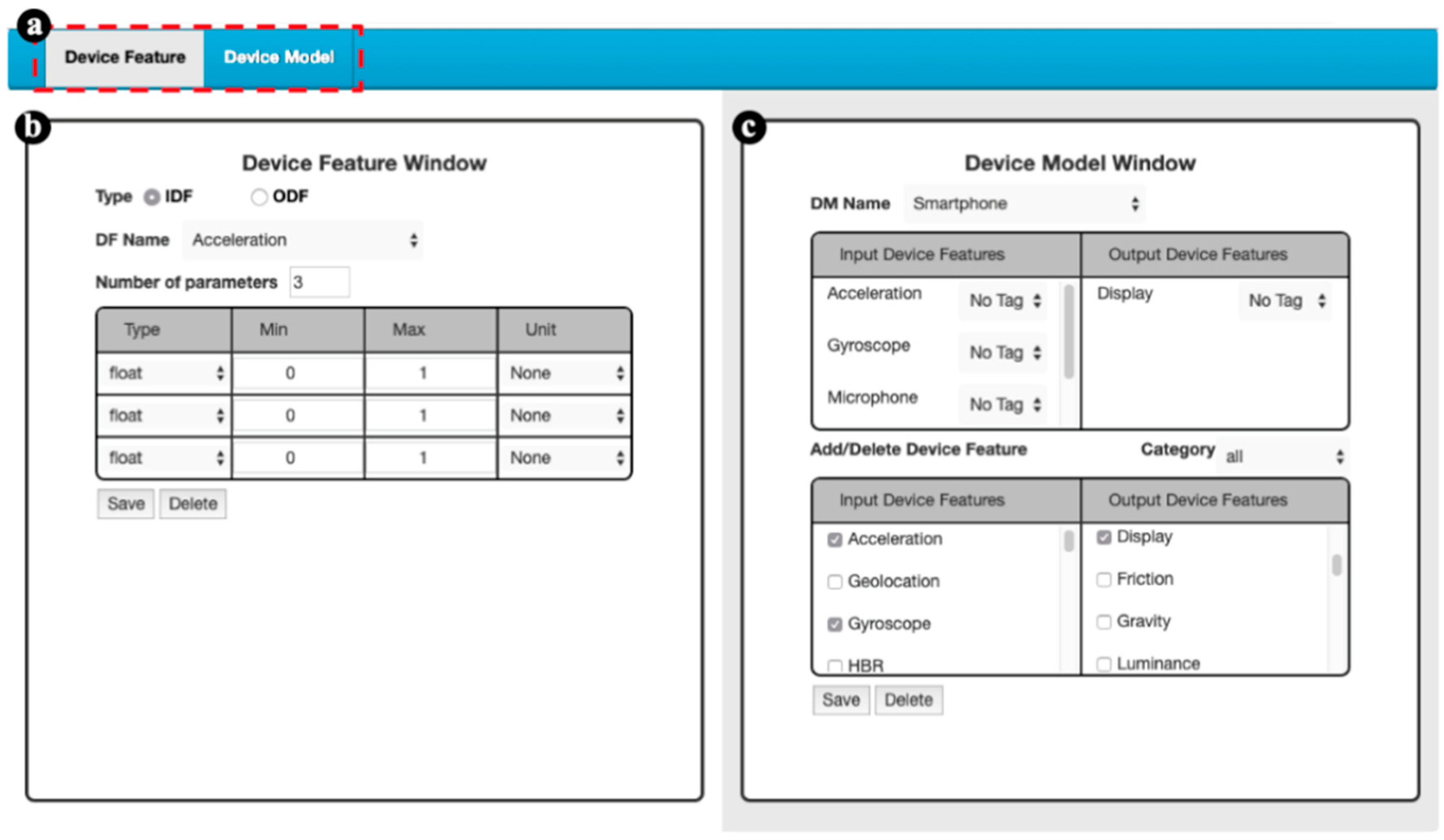 a

Device Feature Device Model

b

Device Feature Window

Type IDF ODF

DF Name Acceleration

Number of parameters 3

| Type | Min | Max | Unit |
|---|---|---|---|
| float | 0 | 1 | None |
| float | 0 | 1 | None |
| float | 0 | 1 | None |

Save Delete

c

Device Model Window

DM Name Smartphone

| Input Device Features | Output Device Features |
|---|---|
| Acceleration No Tag | Display No Tag |
| Gyroscope No Tag | |
| Microphone No Tag | |

Add/Delete Device Feature Category all

| Input Device Features | Output Device Features |
|---|---|
| Acceleration | Display |
| Geolocation | Friction |
| Gyroscope | Gravity |
| HBR | Luminance |

Save Delete